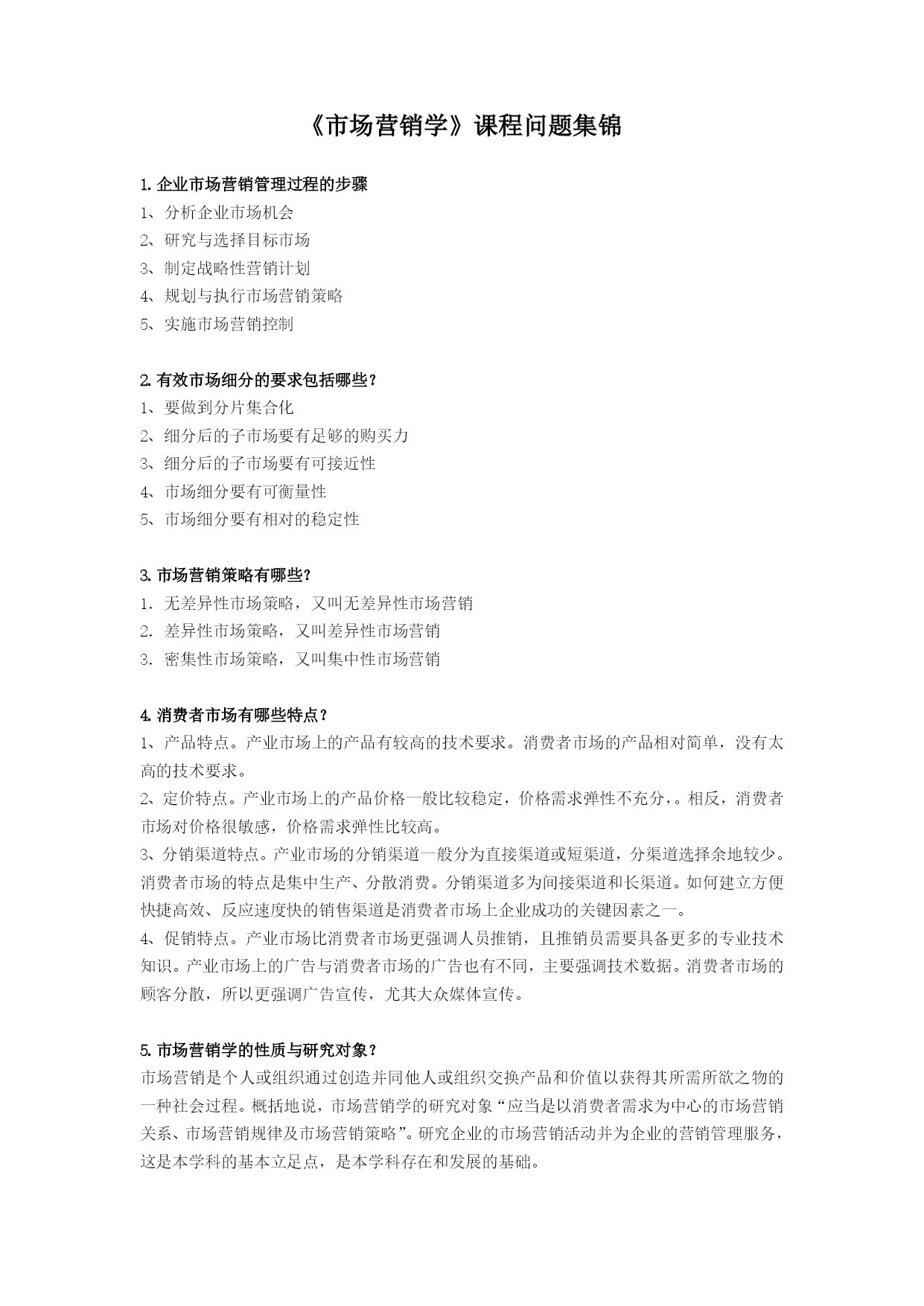 《市场营销学》课程问题集锦

1. 企业市场营销管理过程的步骤
1、分析企业市场机会
2、研究与选择目标市场
3、制定战略性营销计划
4、规划与执行市场营销策略
5、实施市场营销控制

2. 有效市场细分的要求包括哪些？
1、要做到分片集合化
2、细分后的子市场要有足够的购买力
3、细分后的子市场要有可接近性
4、市场细分要有可衡量性
5、市场细分要有相对的稳定性

3. 市场营销策略有哪些？
1. 无差异性市场策略，又叫无差异性市场营销
2. 差异性市场策略，又叫差异性市场营销
3. 密集性市场策略，又叫集中性市场营销

4. 消费者市场有哪些特点？
1、产品特点。产业市场上的产品有较高的技术要求。消费者市场的产品相对简单，没有太高的技术要求。
2、定价特点。产业市场上的产品价格一般比较稳定，价格需求弹性不充分，。相反，消费者市场对价格很敏感，价格需求弹性比较高。
3、分销渠道特点。产业市场的分销渠道一般分为直接渠道或短渠道，分渠道选择余地较少。消费者市场的特点是集中生产、分散消费。分销渠道多为间接渠道和长渠道。如何建立方便快捷高效、反应速度快的销售渠道是消费者市场上企业成功的关键因素之一。
4、促销特点。产业市场比消费者市场更强调人员推销，且推销员需要具备更多的专业技术知识。产业市场上的广告与消费者市场的广告也有不同，主要强调技术数据。消费者市场的顾客分散，所以更强调广告宣传，尤其大众媒体宣传。

5. 市场营销学的性质与研究对象？
市场营销是个人或组织通过创造并同他人或组织交换产品和价值以获得其所需所欲之物的一种社会过程。概括地说，市场营销学的研究对象“应当是以消费者需求为中心的市场营销关系、市场营销规律及市场营销策略”。研究企业的市场营销活动并为企业的营销管理服务，这是本学科的基本立足点，是本学科存在和发展的基础。